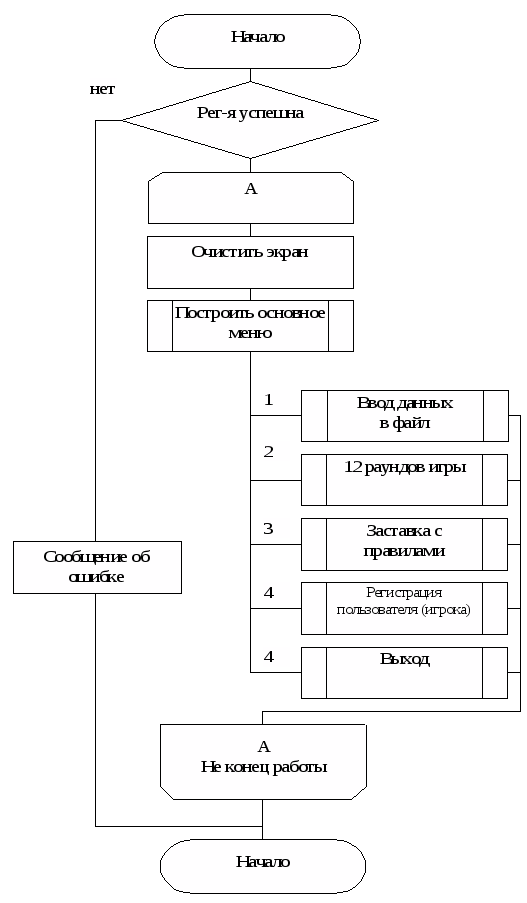 Начало

нет

Рег-я успешна

А

Очистить экран

Построить основное меню

1

Ввод данных в файл

2

12 раундов игры

3

Заставка с правилами

4

Регистрация пользователя (игрока)

4

Выход

Сообщение об ошибке

А
Не конец работы

Начало